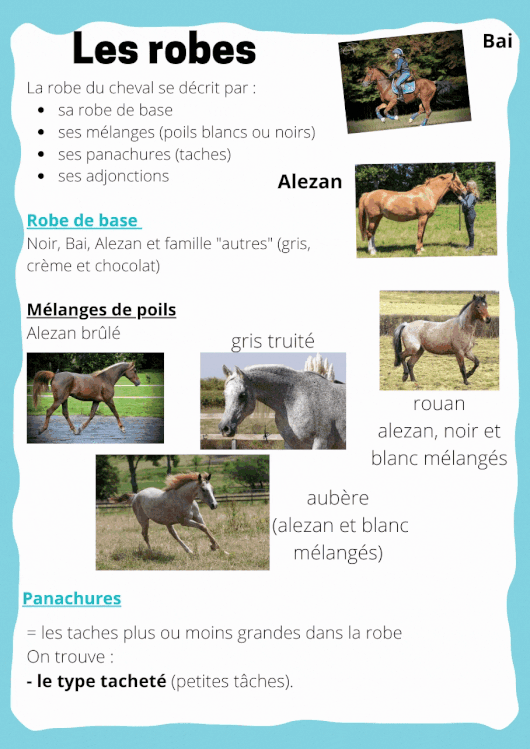 Les robes

Bai

La robe du cheval se décrit par :
- sa robe de base
- ses mélanges (poils blancs ou noirs)
- ses panachures (taches)
- ses adjonctions

Alezan

Robe de base
Noir, Bai, Alezan et famille "autres" (gris, crème et chocolat)

Mélanges de poils
Alezan brûlé

gris truité

rouan
alezan, noir et blanc mélangés

aubère
(alezan et blanc mélangés)

Panachures

= les taches plus ou moins grandes dans la robe
On trouve :
- le type tacheté (petites tâches).